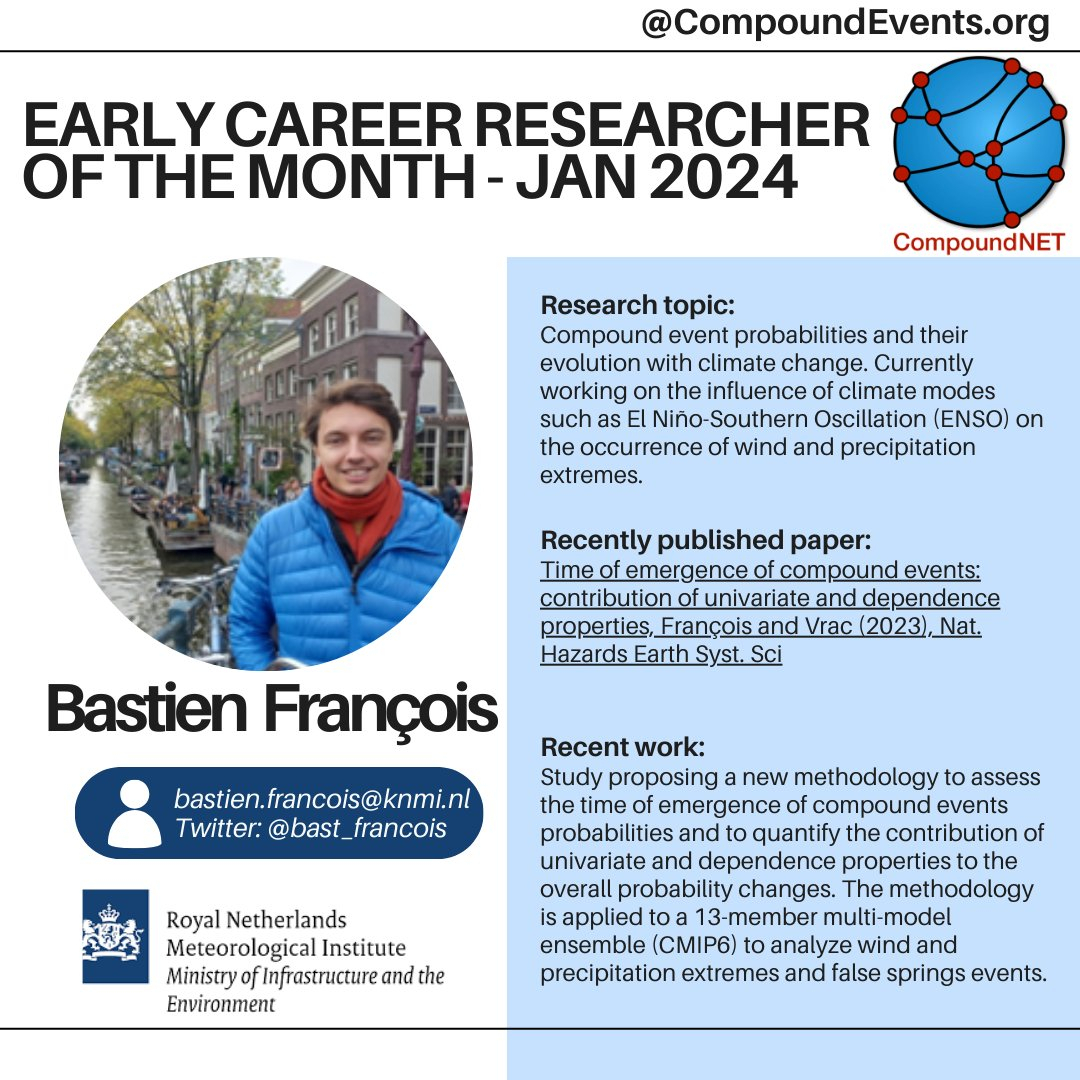 @CompoundEvents.org

EARLY CAREER RESEARCHER OF THE MONTH - JAN 2024

CompoundNET

Bastien François

bastien.francois@knmi.nl
Twitter: @bast_francois

Royal Netherlands
Meteorological Institute
Ministry of Infrastructure and the Environment

Research topic:
Compound event probabilities and their evolution with climate change. Currently working on the influence of climate modes such as El Niño-Southern Oscillation (ENSO) on the occurrence of wind and precipitation extremes.

Recently published paper:
Time of emergence of compound events: contribution of univariate and dependence properties, François and Vrac (2023), Nat. Hazards Earth Syst. Sci

Recent work:
Study proposing a new methodology to assess the time of emergence of compound events probabilities and to quantify the contribution of univariate and dependence properties to the overall probability changes. The methodology is applied to a 13-member multi-model ensemble (CMIP6) to analyze wind and precipitation extremes and false springs events.